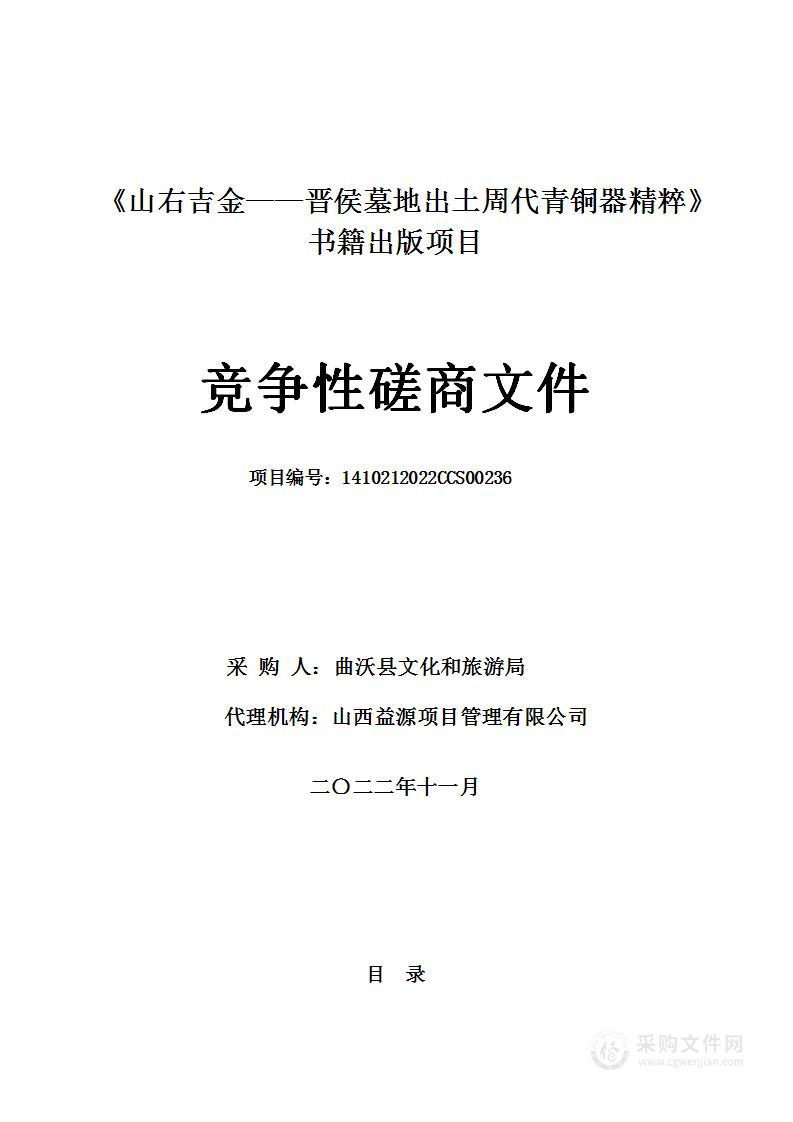 《山右吉金——晋侯墓地出土周代青铜器精粹》书籍出版项目

竞争性磋商文件

项目编号：1410212022CCS00236

采 购 人：曲沃县文化和旅游局

代理机构：山西益源项目管理有限公司

二〇二二年十一月

目 录

采购文件网
www.cgwenjian.com